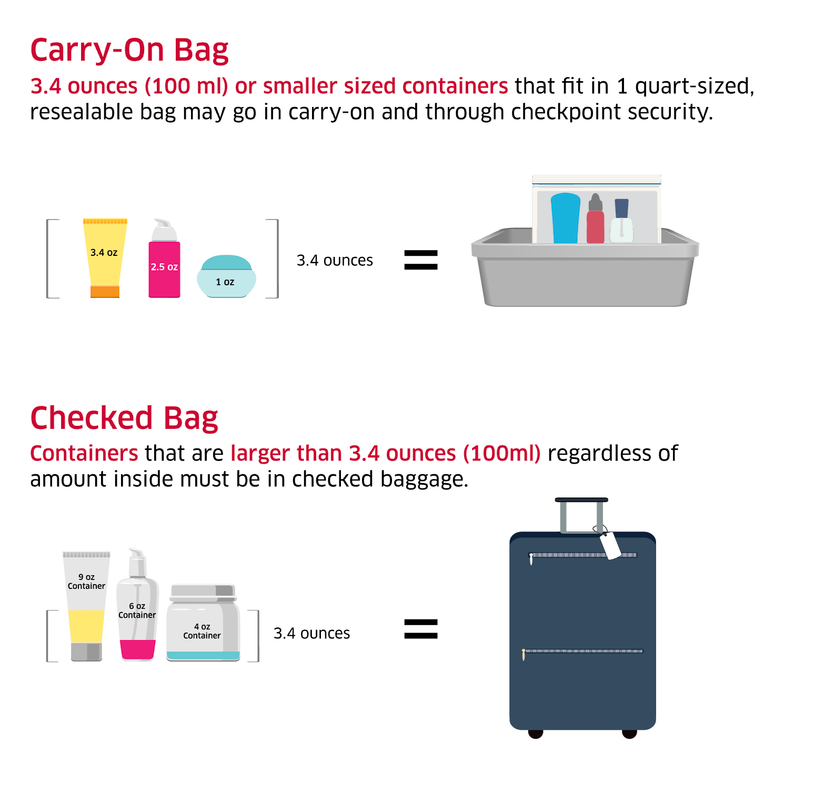 Carry-On Bag

3.4 ounces (100 ml) or smaller sized containers that fit in 1 quart-sized, resealable bag may go in carry-on and through checkpoint security.

3.4 oz 2.5 oz 1 oz 3.4 ounces =

Checked Bag

Containers that are larger than 3.4 ounces (100ml) regardless of amount inside must be in checked baggage.

9 oz Container 6 oz Container 4 oz Container 3.4 ounces =